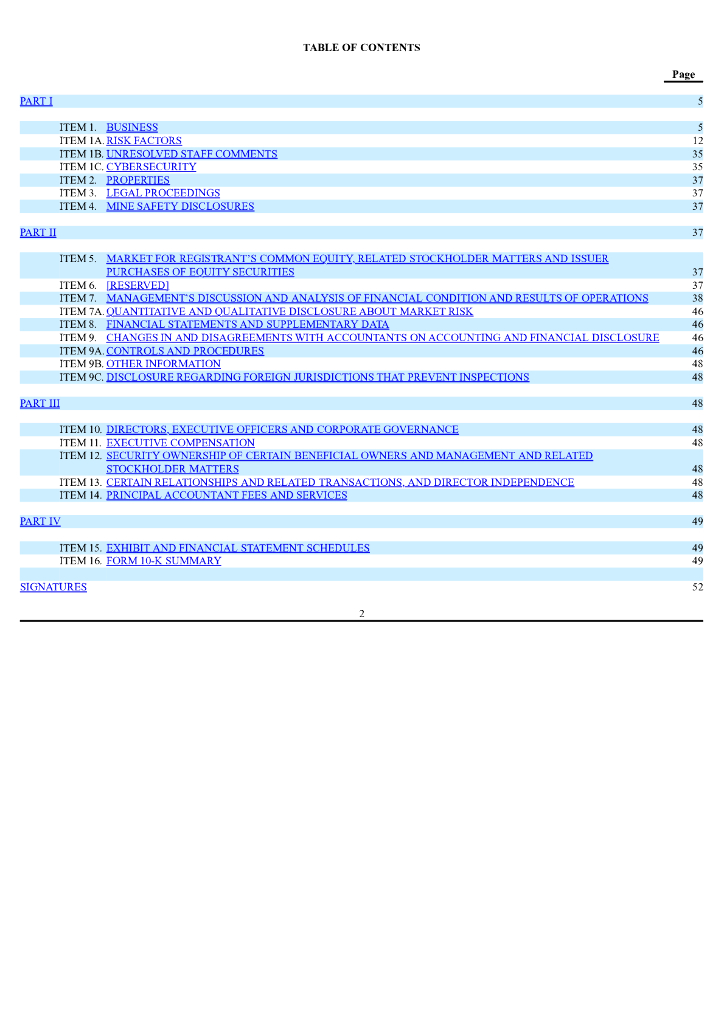 TABLE OF CONTENTS

| | | Page |
|---|---|---|
| PART I | | 5 |
| ITEM 1. | BUSINESS | 5 |
| ITEM 1A. | RISK FACTORS | 12 |
| ITEM 1B. | UNRESOLVED STAFF COMMENTS | 35 |
| ITEM 1C. | CYBERSECURITY | 35 |
| ITEM 2. | PROPERTIES | 37 |
| ITEM 3. | LEGAL PROCEEDINGS | 37 |
| ITEM 4. | MINE SAFETY DISCLOSURES | 37 |
| PART II | | 37 |
| ITEM 5. | MARKET FOR REGISTRANT'S COMMON EQUITY, RELATED STOCKHOLDER MATTERS AND ISSUER PURCHASES OF EQUITY SECURITIES | 37 |
| ITEM 6. | [RESERVED] | 37 |
| ITEM 7. | MANAGEMENT'S DISCUSSION AND ANALYSIS OF FINANCIAL CONDITION AND RESULTS OF OPERATIONS | 38 |
| ITEM 7A. | QUANTITATIVE AND QUALITATIVE DISCLOSURE ABOUT MARKET RISK | 46 |
| ITEM 8. | FINANCIAL STATEMENTS AND SUPPLEMENTARY DATA | 46 |
| ITEM 9. | CHANGES IN AND DISAGREEMENTS WITH ACCOUNTANTS ON ACCOUNTING AND FINANCIAL DISCLOSURE | 46 |
| ITEM 9A. | CONTROLS AND PROCEDURES | 46 |
| ITEM 9B. | OTHER INFORMATION | 48 |
| ITEM 9C. | DISCLOSURE REGARDING FOREIGN JURISDICTIONS THAT PREVENT INSPECTIONS | 48 |
| PART III | | 48 |
| ITEM 10. | DIRECTORS, EXECUTIVE OFFICERS AND CORPORATE GOVERNANCE | 48 |
| ITEM 11. | EXECUTIVE COMPENSATION | 48 |
| ITEM 12. | SECURITY OWNERSHIP OF CERTAIN BENEFICIAL OWNERS AND MANAGEMENT AND RELATED STOCKHOLDER MATTERS | 48 |
| ITEM 13. | CERTAIN RELATIONSHIPS AND RELATED TRANSACTIONS, AND DIRECTOR INDEPENDENCE | 48 |
| ITEM 14. | PRINCIPAL ACCOUNTANT FEES AND SERVICES | 48 |
| PART IV | | 49 |
| ITEM 15. | EXHIBIT AND FINANCIAL STATEMENT SCHEDULES | 49 |
| ITEM 16. | FORM 10-K SUMMARY | 49 |
| SIGNATURES | | 52 |

2